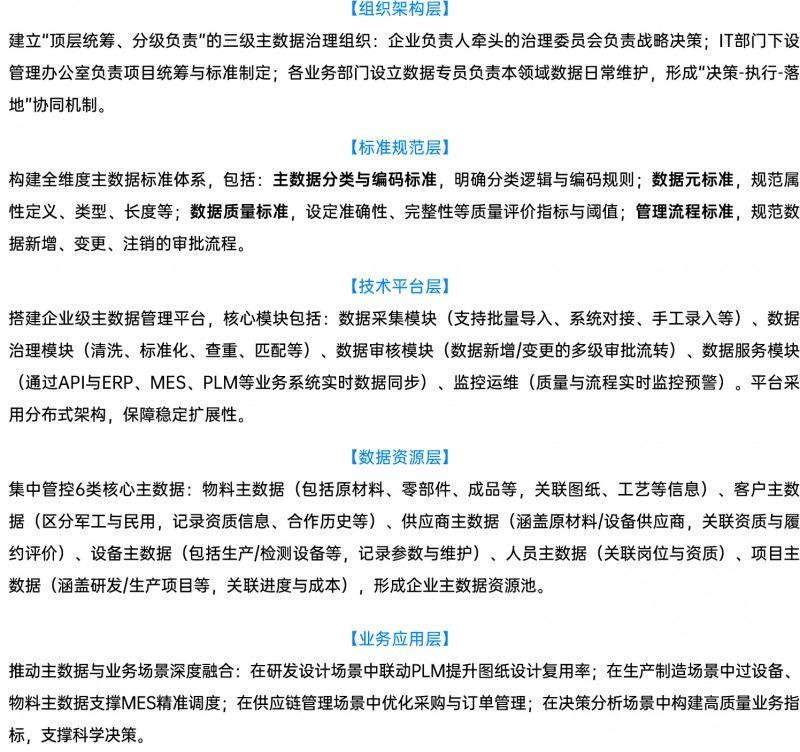 【组织架构层】

建立"顶层统筹、分级负责"的三级主数据治理组织：企业负责人牵头的治理委员会负责战略决策；IT部门下设管理办公室负责项目统筹与标准制定；各业务部门设立数据专员负责本领域数据日常维护，形成"决策-执行-落地"协同机制。

【标准规范层】

构建全维度主数据标准体系，包括：主数据分类与编码标准，明确分类逻辑与编码规则；数据元标准，规范属性定义、类型、长度等；数据质量标准，设定准确性、完整性等质量评价指标与阈值；管理流程标准，规范数据新增、变更、注销的审批流程。

【技术平台层】

搭建企业级主数据管理平台，核心模块包括：数据采集模块（支持批量导入、系统对接、手工录入等）、数据治理模块（清洗、标准化、查重、匹配等）、数据审核模块（数据新增/变更的多级审批流转）、数据服务模块（通过API与ERP、MES、PLM等业务系统实时数据同步）、监控运维（质量与流程实时监控预警）。平台采用分布式架构，保障稳定扩展性。

【数据资源层】

集中管控6类核心主数据：物料主数据（包括原材料、零部件、成品等，关联图纸、工艺等信息）、客户主数据（区分军工与民用，记录资质信息、合作历史等）、供应商主数据（涵盖原材料/设备供应商，关联资质与履约评价）、设备主数据（包括生产/检测设备等，记录参数与维护）、人员主数据（关联岗位与资质）、项目主数据（涵盖研发/生产项目等，关联进度与成本），形成企业主数据资源池。

【业务应用层】

推动主数据与业务场景深度融合：在研发设计场景中联动PLM提升图纸设计复用率；在生产制造场景中过设备、物料主数据支撑MES精准调度；在供应链管理场景中优化采购与订单管理；在决策分析场景中构建高质量业务指标，支撑科学决策。